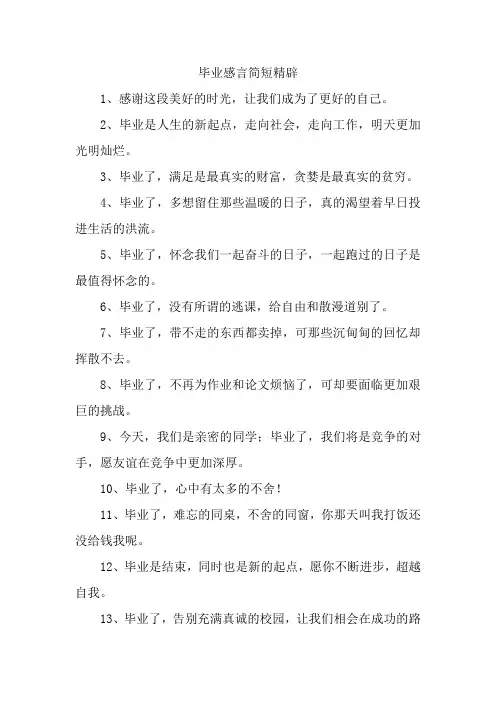 毕业感言简短精辟

1、感谢这段美好的时光，让我们成为了更好的自己。

2、毕业是人生的新起点，走向社会，走向工作，明天更加光明灿烂。

3、毕业了，满足是最真实的财富，贪婪是最真实的贫穷。

4、毕业了，多想留住那些温暖的日子，真的渴望着早日投进生活的洪流。

5、毕业了，怀念我们一起奋斗的日子，一起跑过的日子是最值得怀念的。

6、毕业了，没有所谓的逃课，给自由和散漫道别了。

7、毕业了，带不走的东西都卖掉，可那些沉甸甸的回忆却挥散不去。

8、毕业了，不再为作业和论文烦恼了，可却要面临更加艰巨的挑战。

9、今天，我们是亲密的同学；毕业了，我们将是竞争的对手，愿友谊在竞争中更加深厚。

10、毕业了，心中有太多的不舍！

11、毕业了，难忘的同桌，不舍的同窗，你那天叫我打饭还没给钱我呢。

12、毕业是结束，同时也是新的起点，愿你不断进步，超越自我。

13、毕业了，告别充满真诚的校园，让我们相会在成功的路